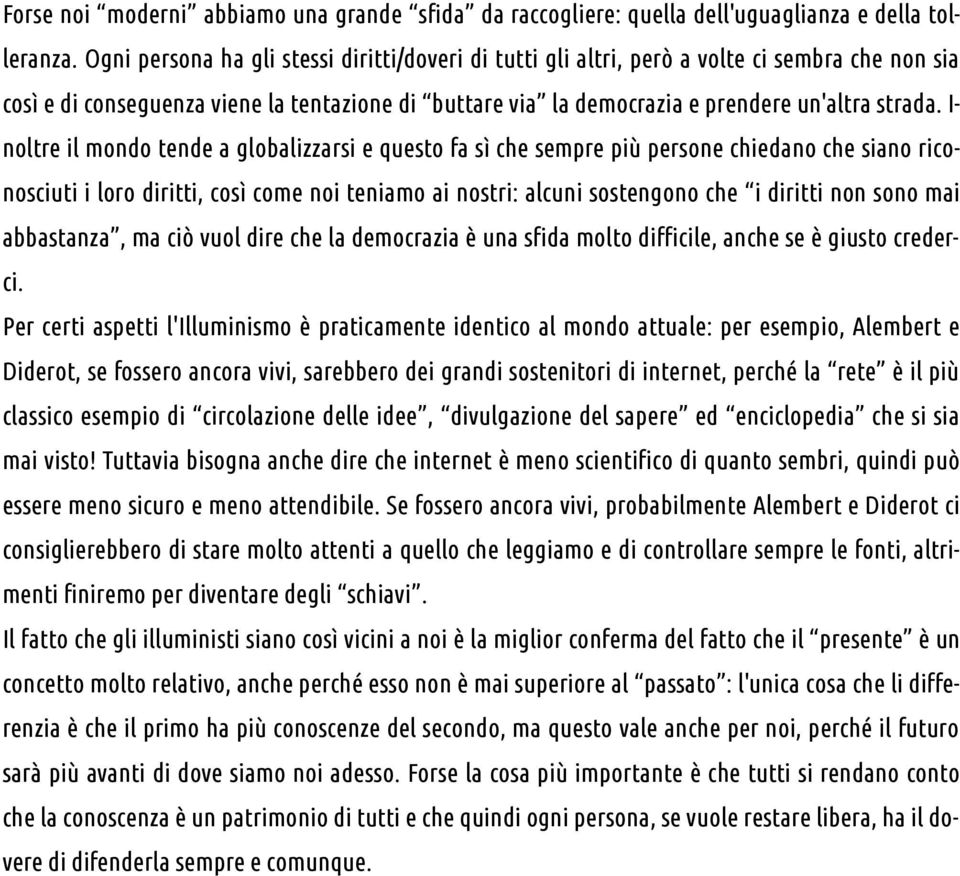 Forse noi “moderni” abbiamo una grande “sfida” da raccogliere: quella dell'uguaglianza e della tolleranza. Ogni persona ha gli stessi diritti/doveri di tutti gli altri, però a volte ci sembra che non sia così e di conseguenza viene la tentazione di “buttare via” la democrazia e prendere un'altra strada. Inoltre il mondo tende a globalizzarsi e questo fa sì che sempre più persone chiedano che siano riconosciuti i loro diritti, così come noi teniamo ai nostri: alcuni sostengono che “i diritti non sono mai abbastanza”, ma ciò vuol dire che la democrazia è una sfida molto difficile, anche se è giusto crederci.
Per certi aspetti l'Illuminismo è praticamente identico al mondo attuale: per esempio, Alembert e Diderot, se fossero ancora vivi, sarebbero dei grandi sostenitori di internet, perché la “rete” è il più classico esempio di “circolazione delle idee”, “divulgazione del sapere” ed “enciclopedia” che si sia mai visto! Tuttavia bisogna anche dire che internet è meno scientifico di quanto sembri, quindi può essere meno sicuro e meno attendibile. Se fossero ancora vivi, probabilmente Alembert e Diderot ci consiglierebbero di stare molto attenti a quello che leggiamo e di controllare sempre le fonti, altrimenti finiremo per diventare degli “schiavi”.
Il fatto che gli illuministi siano così vicini a noi è la miglior conferma del fatto che il “presente” è un concetto molto relativo, anche perché esso non è mai superiore al “passato”: l'unica cosa che li differenzia è che il primo ha più conoscenze del secondo, ma questo vale anche per noi, perché il futuro sarà più avanti di dove siamo noi adesso. Forse la cosa più importante è che tutti si rendano conto che la conoscenza è un patrimonio di tutti e che quindi ogni persona, se vuole restare libera, ha il dovere di difenderla sempre e comunque.